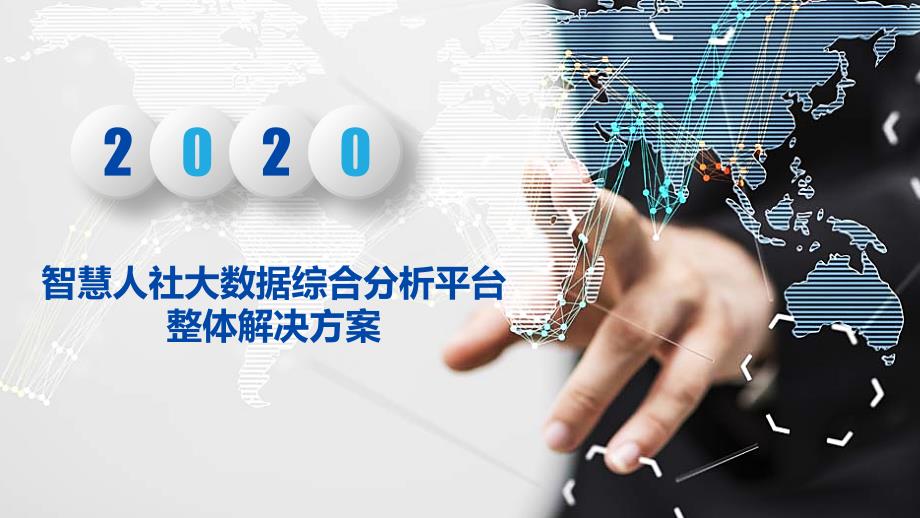 2020

智慧人社大数据综合分析平台
整体解决方案